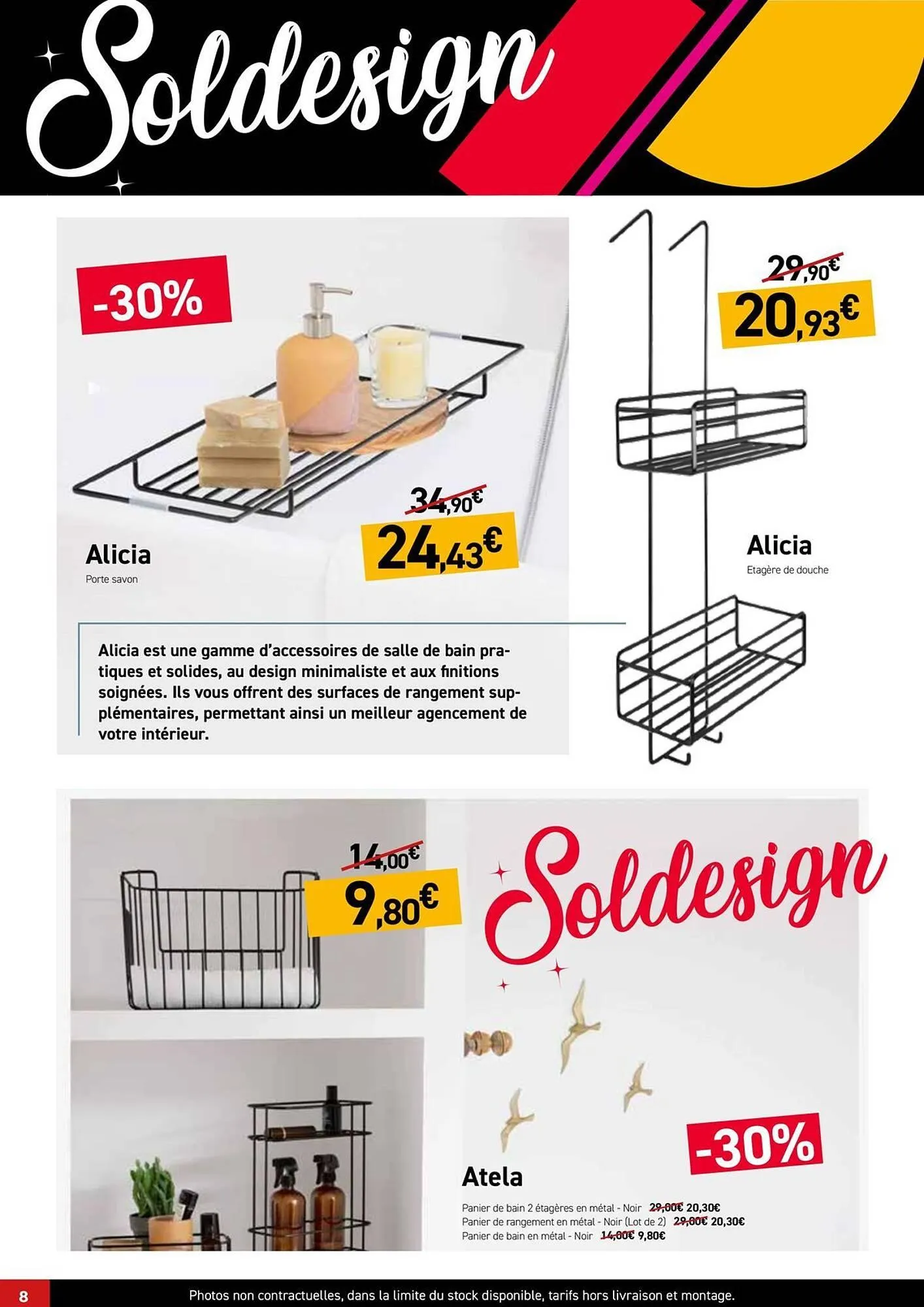 Soldesign

-30%

34,90€
24,43€

Alicia
Porte savon

29,90€
20,93€

Alicia
Etagère de douche

Alicia est une gamme d'accessoires de salle de bain pratiques et solides, au design minimaliste et aux finitions soignées. Ils vous offrent des surfaces de rangement supplémentaires, permettant ainsi un meilleur agencement de votre intérieur.

14,00€
9,80€

Soldesign

-30%

Atela
Panier de bain 2 étagères en métal - Noir 29,00€ 20,30€
Panier de rangement en métal - Noir (Lot de 2) 29,00€ 20,30€
Panier de bain en métal - Noir 14,00€ 9,80€

8
Photos non contractuelles, dans la limite du stock disponible, tarifs hors livraison et montage.